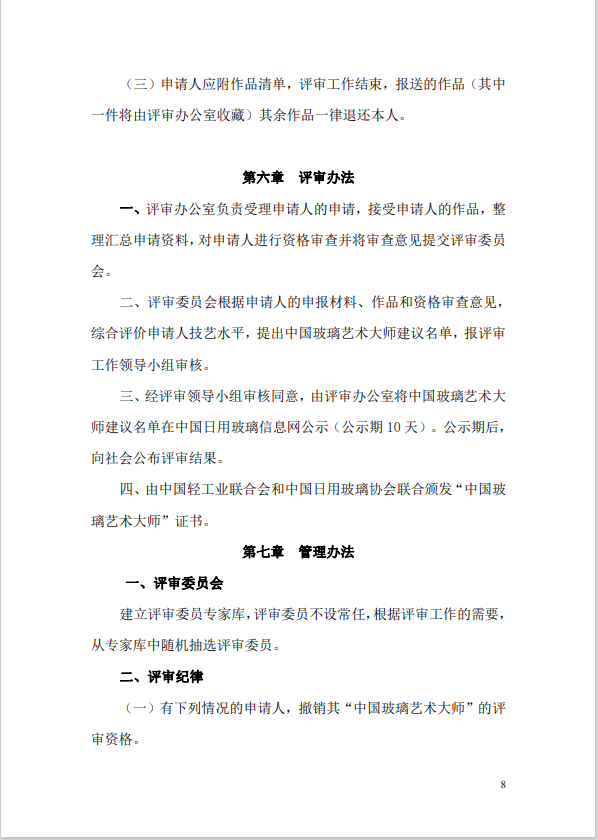 （三）申请人应附作品清单，评审工作结束，报送的作品（其中一件将由评审办公室收藏）其余作品一律退还本人。

第六章　评审办法

一、评审办公室负责受理申请人的申请，接受申请人的作品，整理汇总申请资料，对申请人进行资格审查并将审查意见提交评审委员会。

二、评审委员会根据申请人的申报材料、作品和资格审查意见，综合评价申请人技艺水平，提出中国玻璃艺术大师建议名单，报评审工作领导小组审核。

三、经评审领导小组审核同意，由评审办公室将中国玻璃艺术大师建议名单在中国日用玻璃信息网公示（公示期 10 天）。公示期后，向社会公布评审结果。

四、由中国轻工业联合会和中国日用玻璃协会联合颁发“中国玻璃艺术大师”证书。

第七章　管理办法

一、评审委员会

建立评审委员专家库，评审委员不设常任，根据评审工作的需要，从专家库中随机抽选评审委员。

二、评审纪律

（一）有下列情况的申请人，撤销其“中国玻璃艺术大师”的评审资格。

8